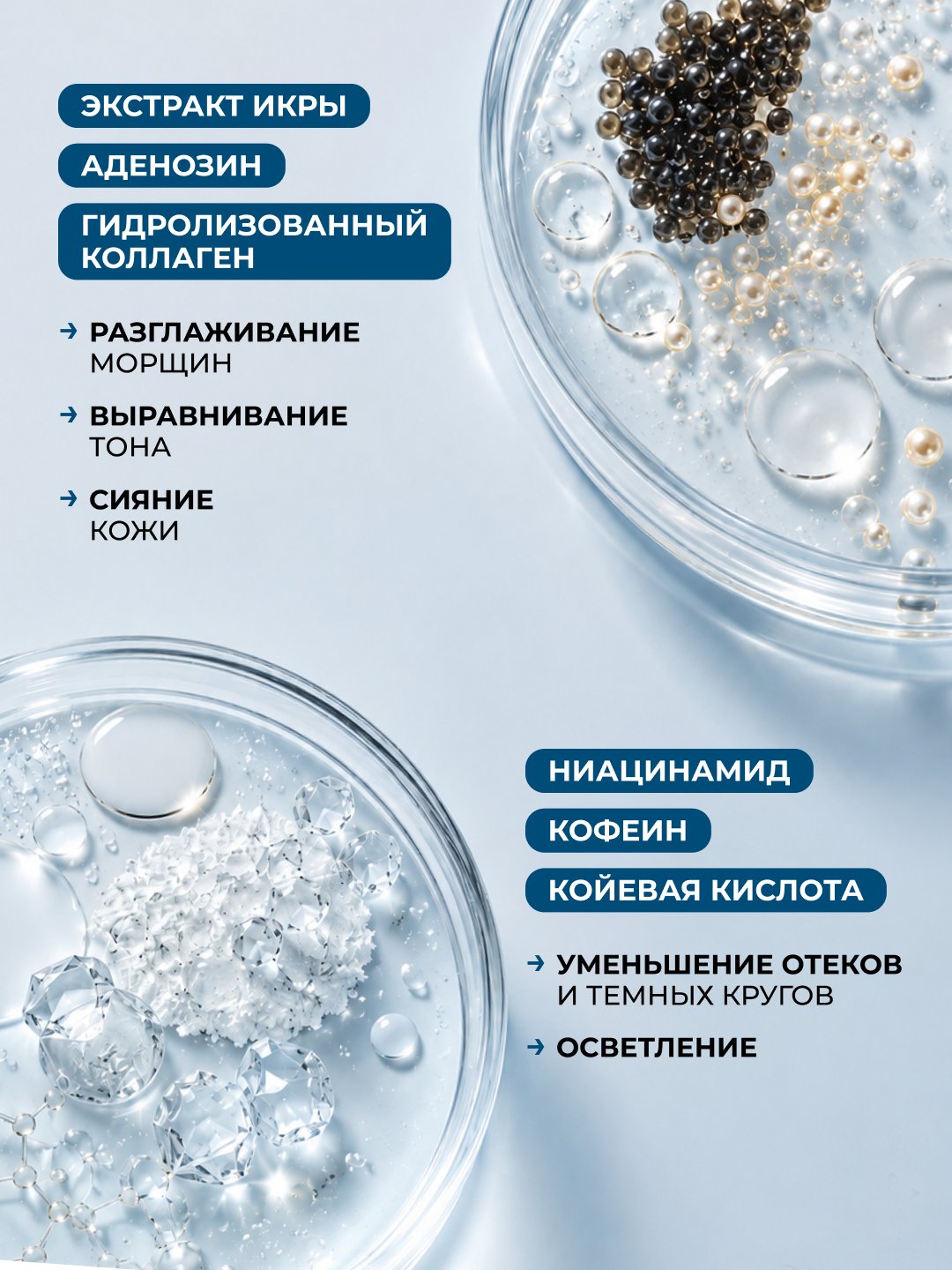 ЭКСТРАКТ ИКРЫ

АДЕНОЗИН

ГИДРОЛИЗОВАННЫЙ КОЛЛАГЕН

→ РАЗГЛАЖИВАНИЕ МОРЩИН

→ ВЫРАВНИВАНИЕ ТОНА

→ СИЯНИЕ КОЖИ

НИАЦИНАМИД

КОФЕИН

КОЙЕВАЯ КИСЛОТА

→ УМЕНЬШЕНИЕ ОТЕКОВ И ТЕМНЫХ КРУГОВ

→ ОСВЕТЛЕНИЕ